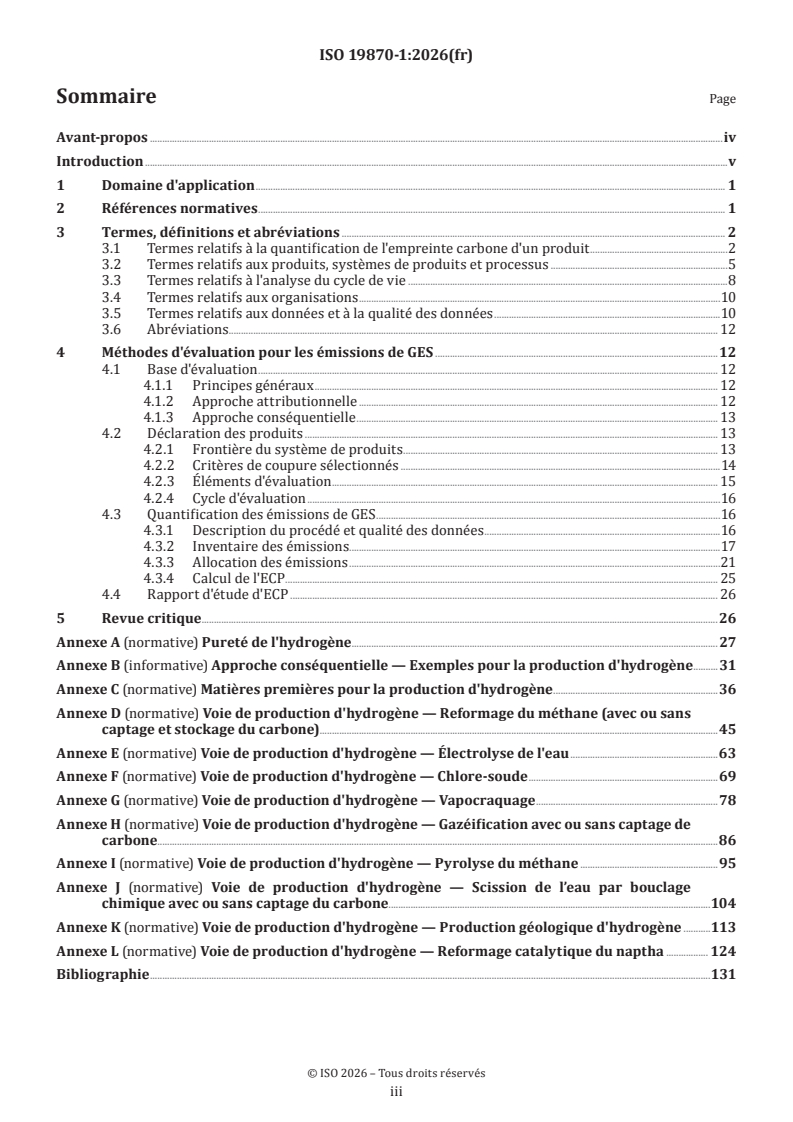 ISO 19870-1:2026(fr)

Sommaire

Page

Avant-propos iv
Introduction v
1 Domaine d'application 1
2 Références normatives 1
3 Termes, définitions et abréviations 2
3.1 Termes relatifs à la quantification de l'empreinte carbone d'un produit 2
3.2 Termes relatifs aux produits, systèmes de produits et processus 5
3.3 Termes relatifs à l'analyse du cycle de vie 8
3.4 Termes relatifs aux organisations 10
3.5 Termes relatifs aux données et à la qualité des données 10
3.6 Abréviations 12
4 Méthodes d'évaluation pour les émissions de GES 12
4.1 Base d'évaluation 12
4.1.1 Principes généraux 12
4.1.2 Approche attributionnelle 12
4.1.3 Approche conséquentielle 13
4.2 Déclaration des produits 13
4.2.1 Frontière du système de produits 13
4.2.2 Critères de coupure sélectionnés 14
4.2.3 Éléments d'évaluation 15
4.2.4 Cycle d'évaluation 16
4.3 Quantification des émissions de GES 16
4.3.1 Description du procédé et qualité des données 16
4.3.2 Inventaire des émissions 17
4.3.3 Allocation des émissions 21
4.3.4 Calcul de l'ECP 25
4.4 Rapport d'étude d'ECP 26
5 Revue critique 26
Annexe A (normative) Pureté de l'hydrogène 27
Annexe B (informative) Approche conséquentielle — Exemples pour la production d'hydrogène 31
Annexe C (normative) Matières premières pour la production d'hydrogène 36
Annexe D (normative) Voie de production d'hydrogène — Reformage du méthane (avec ou sans captage et stockage du carbone) 45
Annexe E (normative) Voie de production d'hydrogène — Électrolyse de l'eau 63
Annexe F (normative) Voie de production d'hydrogène — Chlore-soude 69
Annexe G (normative) Voie de production d'hydrogène — Vapocraquage 78
Annexe H (normative) Voie de production d'hydrogène — Gazéification avec ou sans captage de carbone 86
Annexe I (normative) Voie de production d'hydrogène — Pyrolyse du méthane 95
Annexe J (normative) Voie de production d'hydrogène — Scission de l'eau par bouclage chimique avec ou sans captage du carbone 104
Annexe K (normative) Voie de production d'hydrogène — Production géologique d'hydrogène 113
Annexe L (normative) Voie de production d'hydrogène — Reformage catalytique du naptha 124
Bibliographie 131

© ISO 2026 – Tous droits réservés
iii